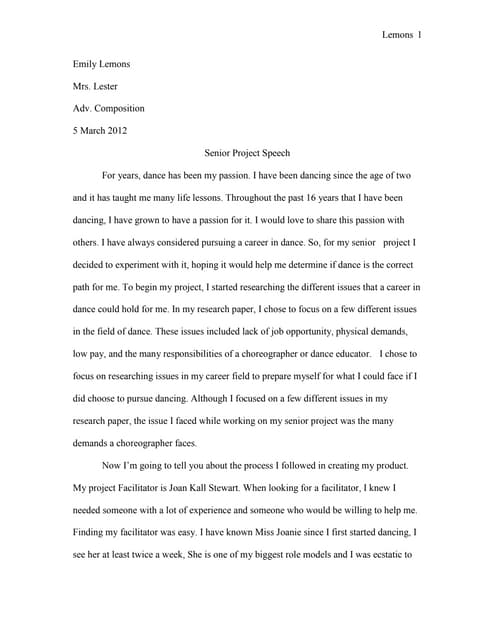 Lemons 1

Emily Lemons

Mrs. Lester

Adv. Composition

5 March 2012

Senior Project Speech

For years, dance has been my passion. I have been dancing since the age of two and it has taught me many life lessons. Throughout the past 16 years that I have been dancing, I have grown to have a passion for it. I would love to share this passion with others. I have always considered pursuing a career in dance. So, for my senior project I decided to experiment with it, hoping it would help me determine if dance is the correct path for me. To begin my project, I started researching the different issues that a career in dance could hold for me. In my research paper, I chose to focus on a few different issues in the field of dance. These issues included lack of job opportunity, physical demands, low pay, and the many responsibilities of a choreographer or dance educator. I chose to focus on researching issues in my career field to prepare myself for what I could face if I did choose to pursue dancing. Although I focused on a few different issues in my research paper, the issue I faced while working on my senior project was the many demands a choreographer faces.

Now I'm going to tell you about the process I followed in creating my product. My project Facilitator is Joan Kall Stewart. When looking for a facilitator, I knew I needed someone with a lot of experience and someone who would be willing to help me. Finding my facilitator was easy. I have known Miss Joanie since I first started dancing, I see her at least twice a week, She is one of my biggest role models and I was ecstatic to